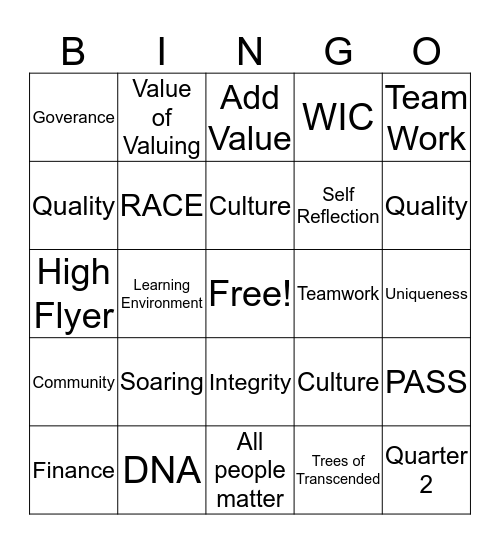 | B | I | N | G | O |
|---|---|---|---|---|
| Goverance | Value of Valuing | Add Value | WIC | Team Work |
| Quality | RACE | Culture | Self Reflection | Quality |
| High Flyer | Learning Environment | Free! | Teamwork | Uniqueness |
| Community | Soaring | Integrity | Culture | PASS |
| Finance | DNA | All people matter | Trees of Transcended | Quarter 2 |